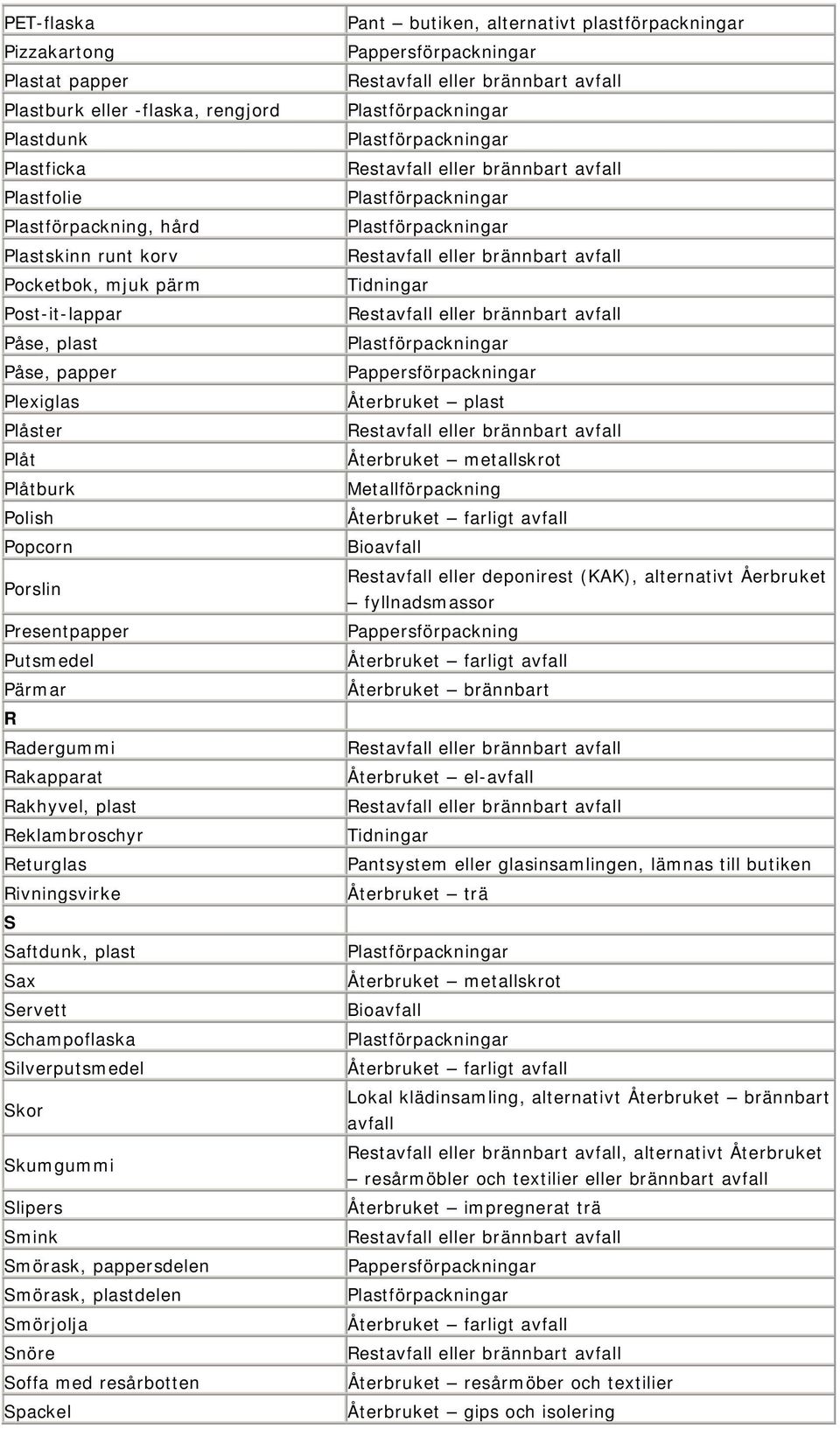 | | |
|---|---|
| PET-flaska | Pant – butiken, alternativt plastförpackningar |
| Pizzakartong | Pappersförpackningar |
| Plastat papper | Restavfall eller brännbart avfall |
| Plastburk eller -flaska, rengjord | Plastförpackningar |
| Plastdunk | Plastförpackningar |
| Plastficka | Restavfall eller brännbart avfall |
| Plastfolie | Plastförpackningar |
| Plastförpackning, hård | Plastförpackningar |
| Plastskinn runt korv | Restavfall eller brännbart avfall |
| Pocketbok, mjuk pärm | Tidningar |
| Post-it-lappar | Restavfall eller brännbart avfall |
| Påse, plast | Plastförpackningar |
| Påse, papper | Pappersförpackningar |
| Plexiglas | Återbruket – plast |
| Plåster | Restavfall eller brännbart avfall |
| Plåt | Återbruket – metallskrot |
| Plåtburk | Metallförpackning |
| Polish | Återbruket – farligt avfall |
| Popcorn | Bioavfall |
| Porslin | Restavfall eller deponirest (KAK), alternativt Åerbruket – fyllnadsmassor |
| Presentpapper | Pappersförpackning |
| Putsmedel | Återbruket – farligt avfall |
| Pärmar | Återbruket – brännbart |
| R | |
| Radergummi | Restavfall eller brännbart avfall |
| Rakapparat | Återbruket – el-avfall |
| Rakhyvel, plast | Restavfall eller brännbart avfall |
| Reklambroschyr | Tidningar |
| Returglas | Pantsystem eller glasinsamlingen, lämnas till butiken |
| Rivningsvirke | Återbruket – trä |
| S | |
| Saftdunk, plast | Plastförpackningar |
| Sax | Återbruket – metallskrot |
| Servett | Bioavfall |
| Schampoflaska | Plastförpackningar |
| Silverputsmedel | Återbruket – farligt avfall |
| Skor | Lokal klädinsamling, alternativt Återbruket – brännbart avfall |
| Skumgummi | Restavfall eller brännbart avfall, alternativt Återbruket – resårmöbler och textilier eller brännbart avfall |
| Slipers | Återbruket – impregnerat trä |
| Smink | Restavfall eller brännbart avfall |
| Smörask, pappersdelen | Pappersförpackningar |
| Smörask, plastdelen | Plastförpackningar |
| Smörjolja | Återbruket – farligt avfall |
| Snöre | Restavfall eller brännbart avfall |
| Soffa med resårbotten | Återbruket – resårmöber och textilier |
| Spackel | Återbruket – gips och isolering |